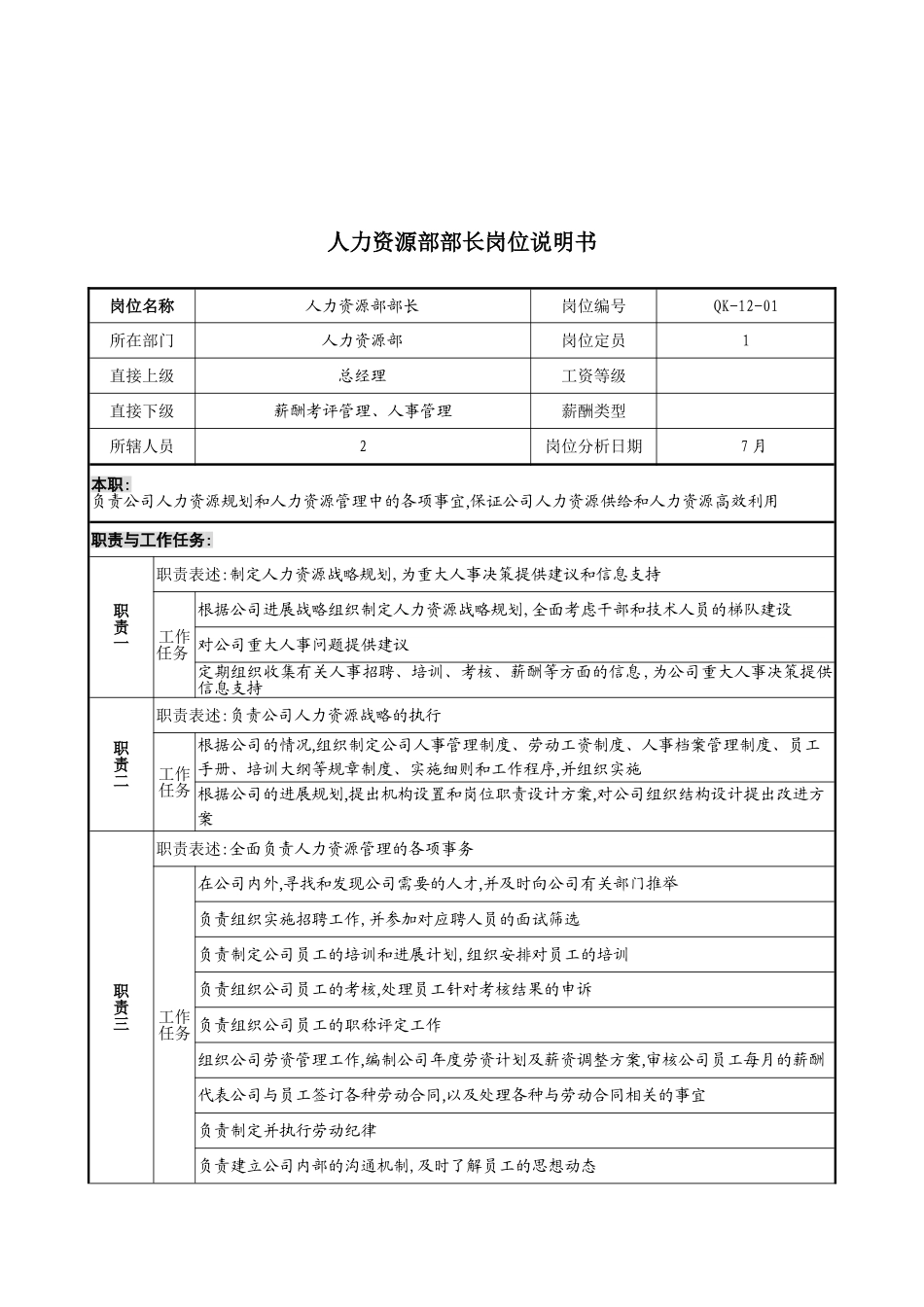 人力资源部部长岗位说明书

| 岗位名称 | 人力资源部部长 | 岗位编号 | QK-12-01 |
|---|---|---|---|
| 所在部门 | 人力资源部 | 岗位定员 | 1 |
| 直接上级 | 总经理 | 工资等级 | |
| 直接下级 | 薪酬考评管理、人事管理 | 薪酬类型 | |
| 所辖人员 | 2 | 岗位分析日期 | 7月 |

本职:
负责公司人力资源规划和人力资源管理中的各项事宜,保证公司人力资源供给和人力资源高效利用

职责与工作任务:

| 职责一 | 职责表述:制定人力资源战略规划,为重大人事决策提供建议和信息支持 | |
|---|---|---|
| | 工作任务 | 根据公司进展战略组织制定人力资源战略规划,全面考虑干部和技术人员的梯队建设 |
| | | 对公司重大人事问题提供建议 |
| | | 定期组织收集有关人事招聘、培训、考核、薪酬等方面的信息,为公司重大人事决策提供信息支持 |
| 职责二 | 职责表述:负责公司人力资源战略的执行 | |
| | 工作任务 | 根据公司的情况,组织制定公司人事管理制度、劳动工资制度、人事档案管理制度、员工手册、培训大纲等规章制度、实施细则和工作程序,并组织实施 |
| | | 根据公司的进展规划,提出机构设置和岗位职责设计方案,对公司组织结构设计提出改进方案 |
| 职责三 | 职责表述:全面负责人力资源管理的各项事务 | |
| | 工作任务 | 在公司内外,寻找和发现公司需要的人才,并及时向公司有关部门推举 |
| | | 负责组织实施招聘工作,并参加对应聘人员的面试筛选 |
| | | 负责制定公司员工的培训和进展计划,组织安排对员工的培训 |
| | | 负责组织公司员工的考核,处理员工针对考核结果的申诉 |
| | | 负责组织公司员工的职称评定工作 |
| | | 组织公司劳资管理工作,编制公司年度劳资计划及薪资调整方案,审核公司员工每月的薪酬 |
| | | 代表公司与员工签订各种劳动合同,以及处理各种与劳动合同相关的事宜 |
| | | 负责制定并执行劳动纪律 |
| | | 负责建立公司内部的沟通机制,及时了解员工的思想动态 |